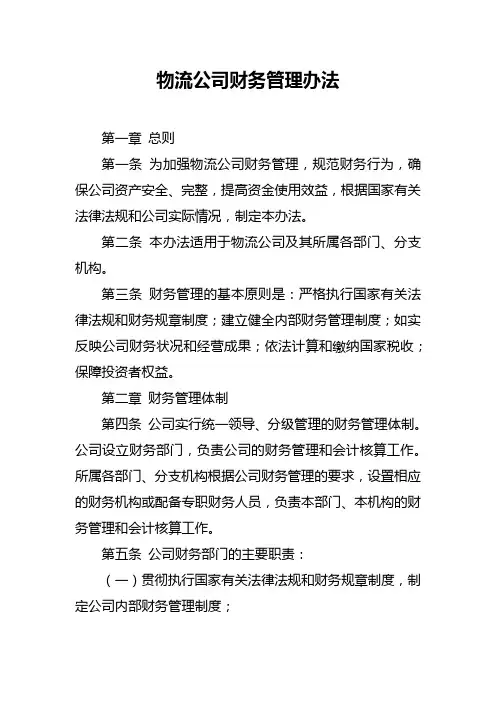 物流公司财务管理办法

第一章 总则

第一条 为加强物流公司财务管理，规范财务行为，确保公司资产安全、完整，提高资金使用效益，根据国家有关法律法规和公司实际情况，制定本办法。

第二条 本办法适用于物流公司及其所属各部门、分支机构。

第三条 财务管理的基本原则是：严格执行国家有关法律法规和财务规章制度；建立健全内部财务管理制度；如实反映公司财务状况和经营成果；依法计算和缴纳国家税收；保障投资者权益。

第二章 财务管理体制

第四条 公司实行统一领导、分级管理的财务管理体制。公司设立财务部门，负责公司的财务管理和会计核算工作。所属各部门、分支机构根据公司财务管理的要求，设置相应的财务机构或配备专职财务人员，负责本部门、本机构的财务管理和会计核算工作。

第五条 公司财务部门的主要职责：

（一）贯彻执行国家有关法律法规和财务规章制度，制定公司内部财务管理制度；